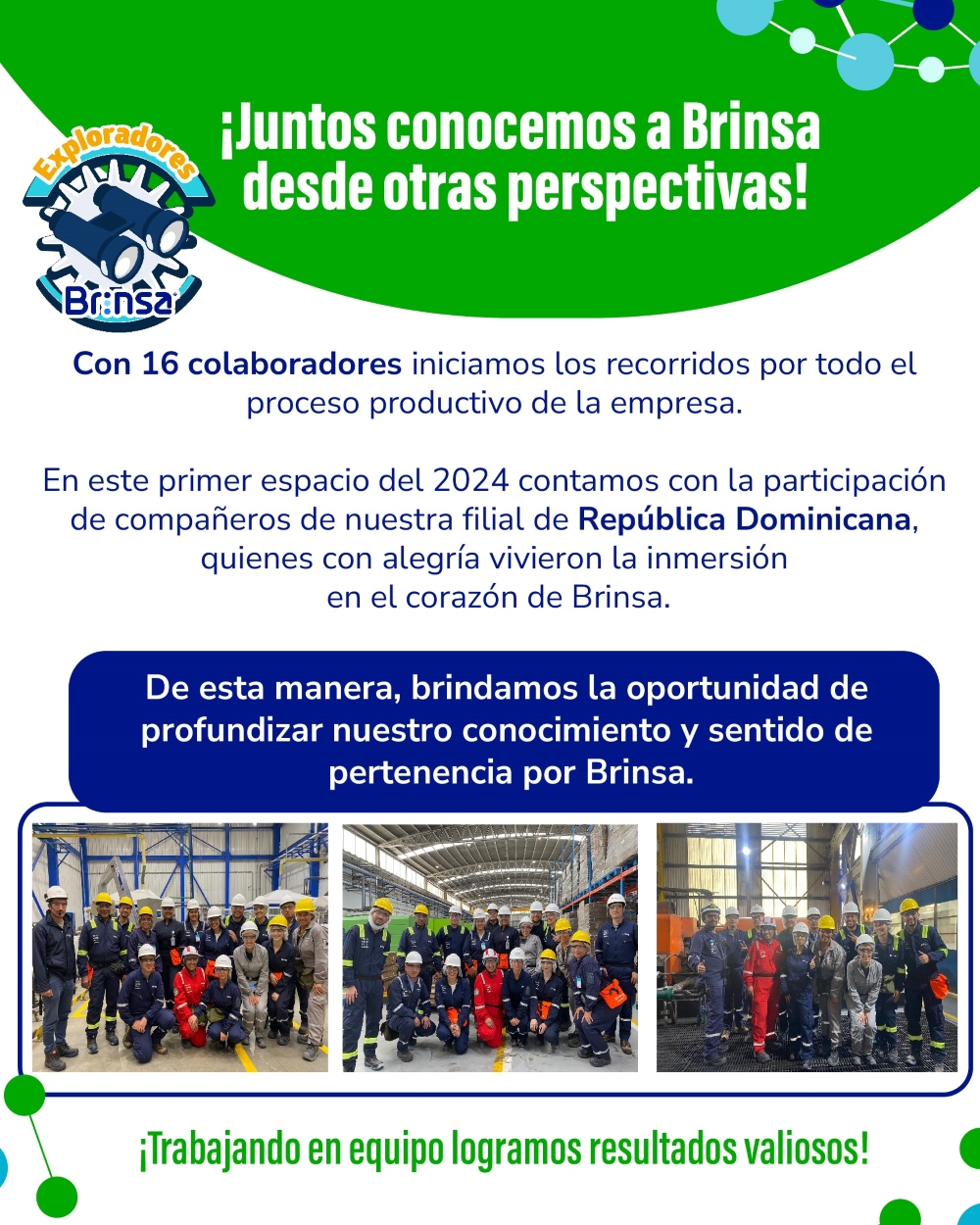 Exploradores
Brinsa

¡Juntos conocemos a Brinsa desde otras perspectivas!

Con 16 colaboradores iniciamos los recorridos por todo el proceso productivo de la empresa.

En este primer espacio del 2024 contamos con la participación de compañeros de nuestra filial de República Dominicana, quienes con alegría vivieron la inmersión en el corazón de Brinsa.

De esta manera, brindamos la oportunidad de profundizar nuestro conocimiento y sentido de pertenencia por Brinsa.

¡Trabajando en equipo logramos resultados valiosos!